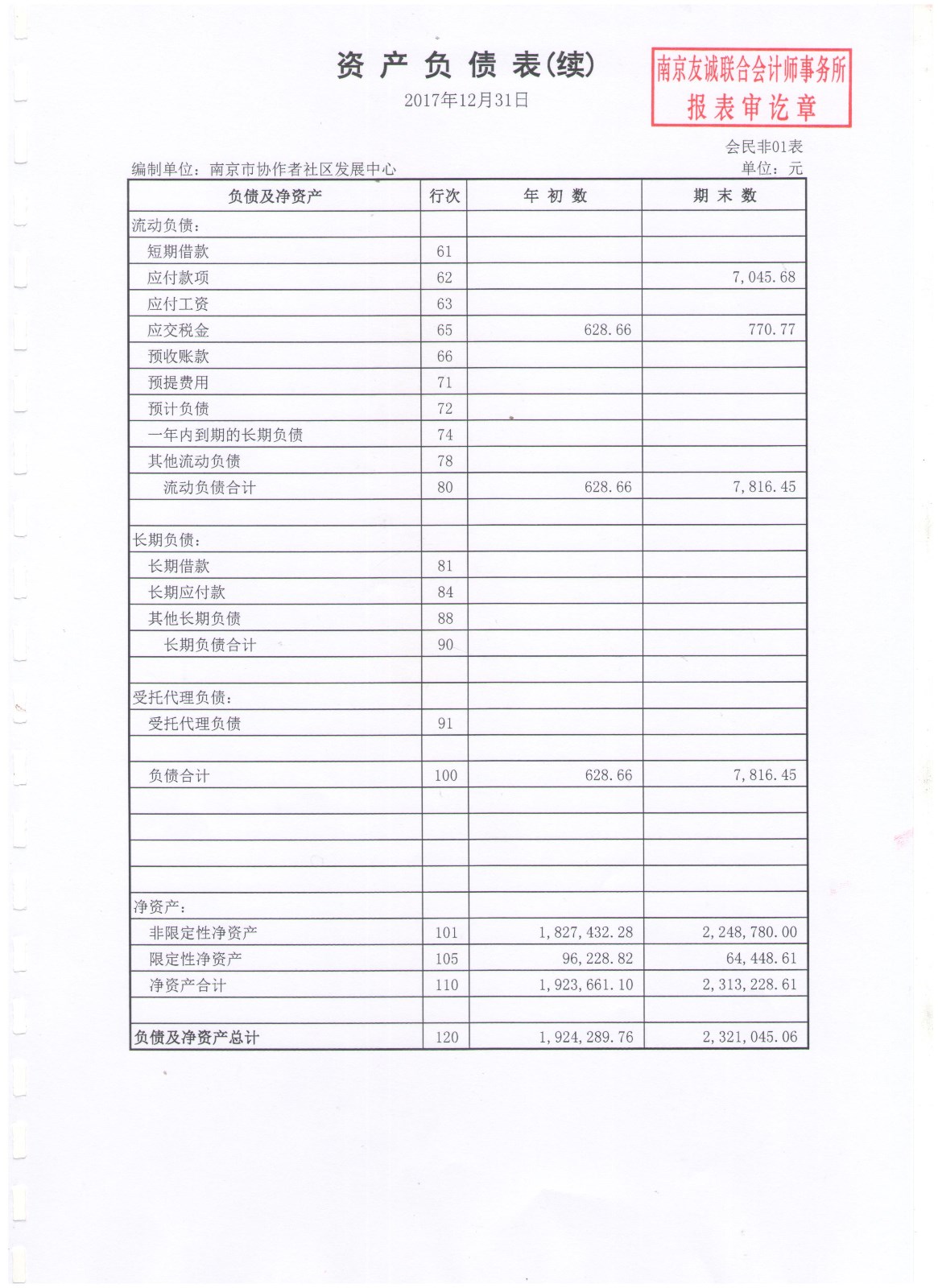 资 产 负 债 表(续)

2017年12月31日

南京友诚联合会计师事务所
报表审讫章

会民非01表

编制单位：南京市协作者社区发展中心

单位：元

| 负债及净资产 | 行次 | 年 初 数 | 期 末 数 |
|---|---|---|---|
| 流动负债： | | | |
| 短期借款 | 61 | | |
| 应付款项 | 62 | | 7,045.68 |
| 应付工资 | 63 | | |
| 应交税金 | 65 | 628.66 | 770.77 |
| 预收账款 | 66 | | |
| 预提费用 | 71 | | |
| 预计负债 | 72 | | |
| 一年内到期的长期负债 | 74 | | |
| 其他流动负债 | 78 | | |
| 流动负债合计 | 80 | 628.66 | 7,816.45 |
| | | | |
| 长期负债： | | | |
| 长期借款 | 81 | | |
| 长期应付款 | 84 | | |
| 其他长期负债 | 88 | | |
| 长期负债合计 | 90 | | |
| | | | |
| 受托代理负债： | | | |
| 受托代理负债 | 91 | | |
| | | | |
| 负债合计 | 100 | 628.66 | 7,816.45 |
| | | | |
| | | | |
| | | | |
| | | | |
| 净资产： | | | |
| 非限定性净资产 | 101 | 1,827,432.28 | 2,248,780.00 |
| 限定性净资产 | 105 | 96,228.82 | 64,448.61 |
| 净资产合计 | 110 | 1,923,661.10 | 2,313,228.61 |
| | | | |
| 负债及净资产总计 | 120 | 1,924,289.76 | 2,321,045.06 |